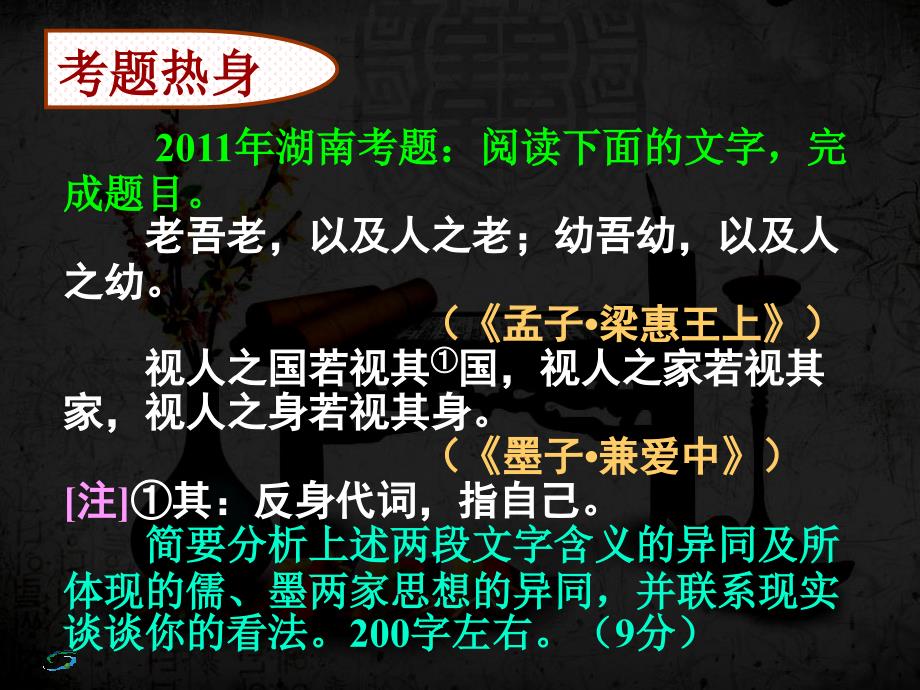 考题热身

2011年湖南考题：阅读下面的文字，完成题目。

老吾老，以及人之老；幼吾幼，以及人之幼。

（《孟子·梁惠王上》）

视人之国若视其①国，视人之家若视其家，视人之身若视其身。

（《墨子·兼爱中》）

[注]①其：反身代词，指自己。

简要分析上述两段文字含义的异同及所体现的儒、墨两家思想的异同，并联系现实谈谈你的看法。200字左右。（9分）